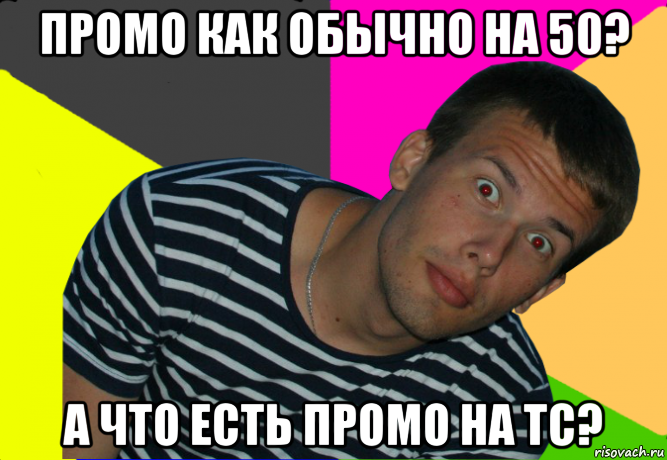 ПРОМО КАК ОБЫЧНО НА 50?

А ЧТО ЕСТЬ ПРОМО НА ТС?

risovach.ru